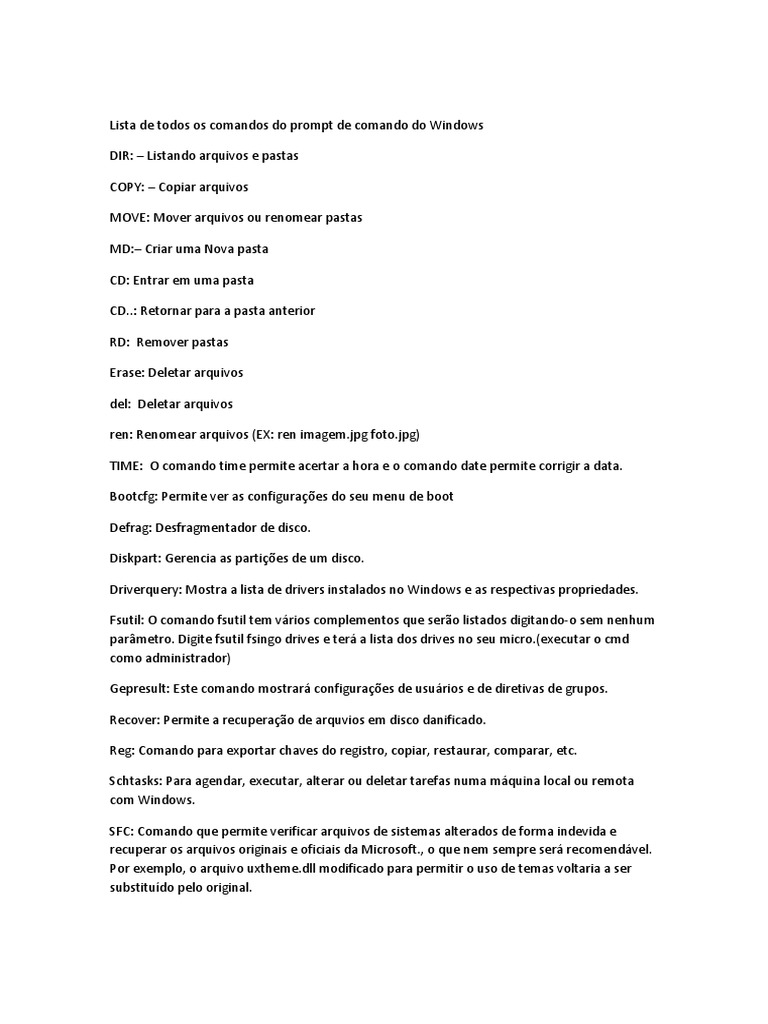 Lista de todos os comandos do prompt de comando do Windows

DIR: – Listando arquivos e pastas

COPY: – Copiar arquivos

MOVE: Mover arquivos ou renomear pastas

MD:– Criar uma Nova pasta

CD: Entrar em uma pasta

CD..: Retornar para a pasta anterior

RD:  Remover pastas

Erase: Deletar arquivos

del:  Deletar arquivos

ren: Renomear arquivos (EX: ren imagem.jpg foto.jpg)

TIME:  O comando time permite acertar a hora e o comando date permite corrigir a data.

Bootcfg: Permite ver as configurações do seu menu de boot

Defrag: Desfragmentador de disco.

Diskpart: Gerencia as partições de um disco.

Driverquery: Mostra a lista de drivers instalados no Windows e as respectivas propriedades.

Fsutil: O comando fsutil tem vários complementos que serão listados digitando-o sem nenhum parâmetro. Digite fsutil fsingo drives e terá a lista dos drives no seu micro.(executar o cmd como administrador)

Gepresult: Este comando mostrará configurações de usuários e de diretivas de grupos.

Recover: Permite a recuperação de arquvios em disco danificado.

Reg: Comando para exportar chaves do registro, copiar, restaurar, comparar, etc.

Schtasks: Para agendar, executar, alterar ou deletar tarefas numa máquina local ou remota com Windows.

SFC: Comando que permite verificar arquivos de sistemas alterados de forma indevida e recuperar os arquivos originais e oficiais da Microsoft., o que nem sempre será recomendável. Por exemplo, o arquivo uxtheme.dll modificado para permitir o uso de temas voltaria a ser substituído pelo original.